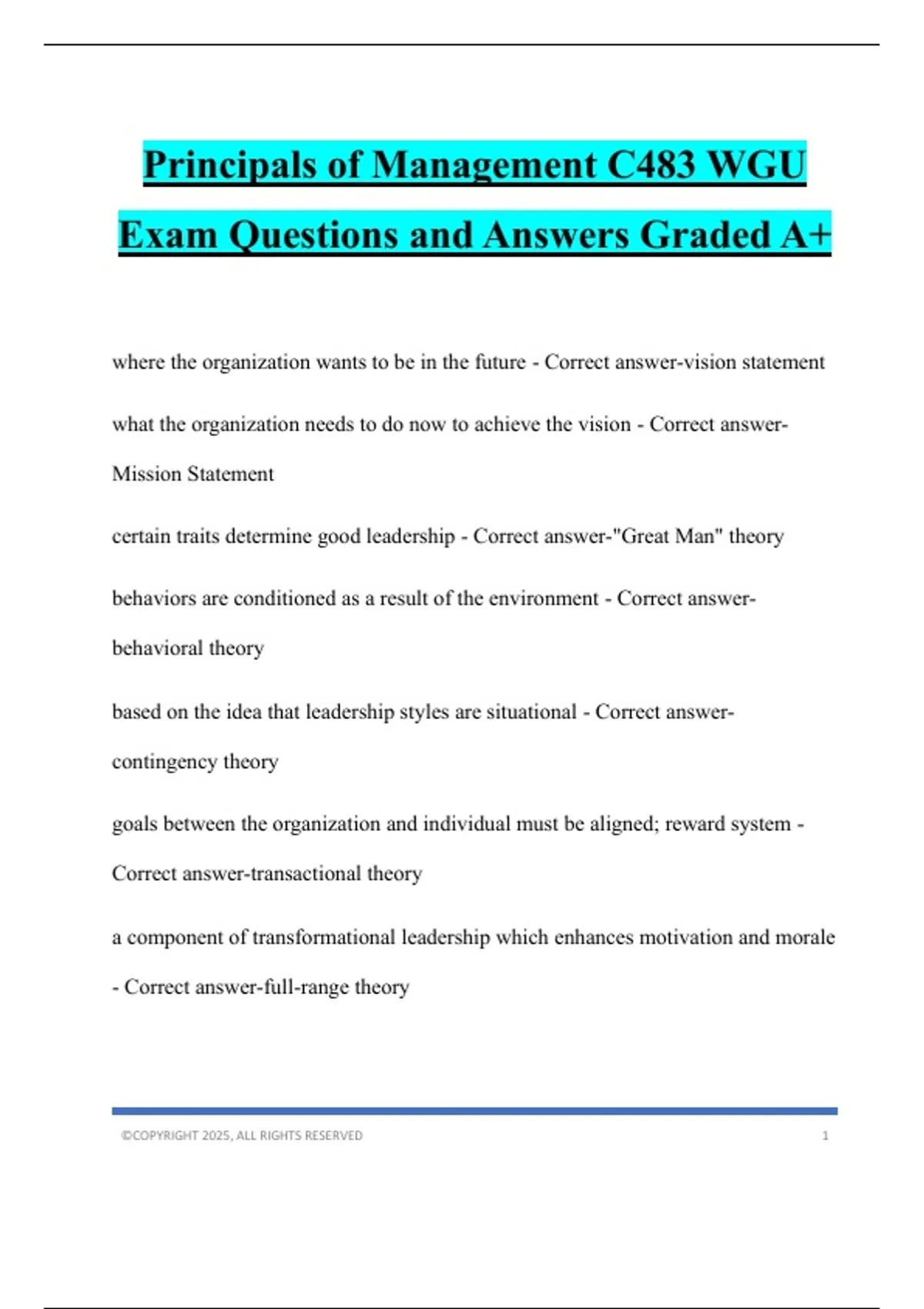 Principals of Management C483 WGU Exam Questions and Answers Graded A+

where the organization wants to be in the future - Correct answer-vision statement

what the organization needs to do now to achieve the vision - Correct answer-Mission Statement

certain traits determine good leadership - Correct answer-"Great Man" theory

behaviors are conditioned as a result of the environment - Correct answer-behavioral theory

based on the idea that leadership styles are situational - Correct answer-contingency theory

goals between the organization and individual must be aligned; reward system - Correct answer-transactional theory

a component of transformational leadership which enhances motivation and morale - Correct answer-full-range theory

©COPYRIGHT 2025, ALL RIGHTS RESERVED 1